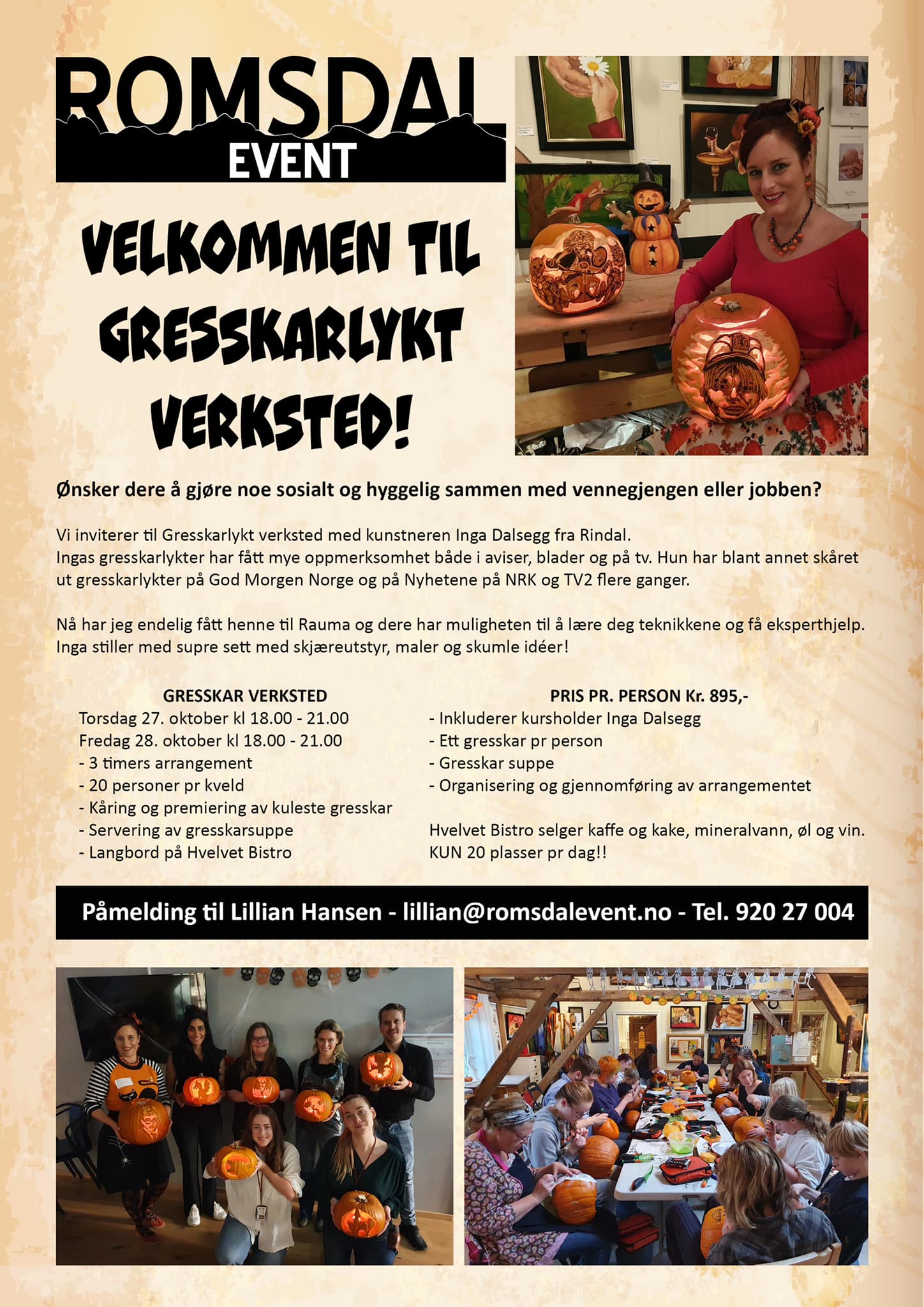 ROMSDAL
EVENT

VELKOMMEN TIL GRESSKARLYKT VERKSTED!

Ønsker dere å gjøre noe sosialt og hyggelig sammen med vennegjengen eller jobben?

Vi inviterer til Gresskarlykt verksted med kunstneren Inga Dalsegg fra Rindal.
Ingas gresskarlykter har fått mye oppmerksomhet både i aviser, blader og på tv. Hun har blant annet skåret ut gresskarlykter på God Morgen Norge og på Nyhetene på NRK og TV2 flere ganger.

Nå har jeg endelig fått henne til Rauma og dere har muligheten til å lære deg teknikkene og få eksperthjelp. Inga stiller med supre sett med skjæreutstyr, maler og skumle idéer!

GRESSKAR VERKSTED
Torsdag 27. oktober kl 18.00 - 21.00
Fredag 28. oktober kl 18.00 - 21.00
- 3 timers arrangement
- 20 personer pr kveld
- Kåring og premiering av kuleste gresskar
- Servering av gresskarsuppe
- Langbord på Hvelvet Bistro

PRIS PR. PERSON Kr. 895,-
- Inkluderer kursholder Inga Dalsegg
- Ett gresskar pr person
- Gresskar suppe
- Organisering og gjennomføring av arrangementet

Hvelvet Bistro selger kaffe og kake, mineralvann, øl og vin.
KUN 20 plasser pr dag!!

Påmelding til Lillian Hansen - lillian@romsdalevent.no - Tel. 920 27 004